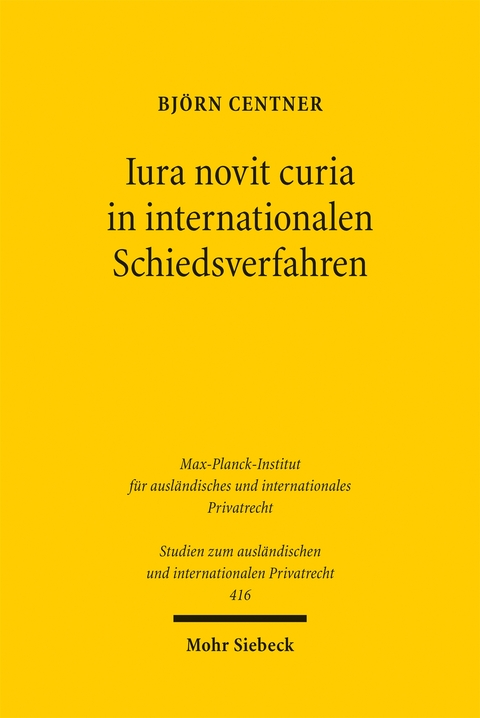 BJÖRN CENTNER

Iura novit curia in internationalen Schiedsverfahren

Max-Planck-Institut für ausländisches und internationales Privatrecht

Studien zum ausländischen und internationalen Privatrecht
416

Mohr Siebeck